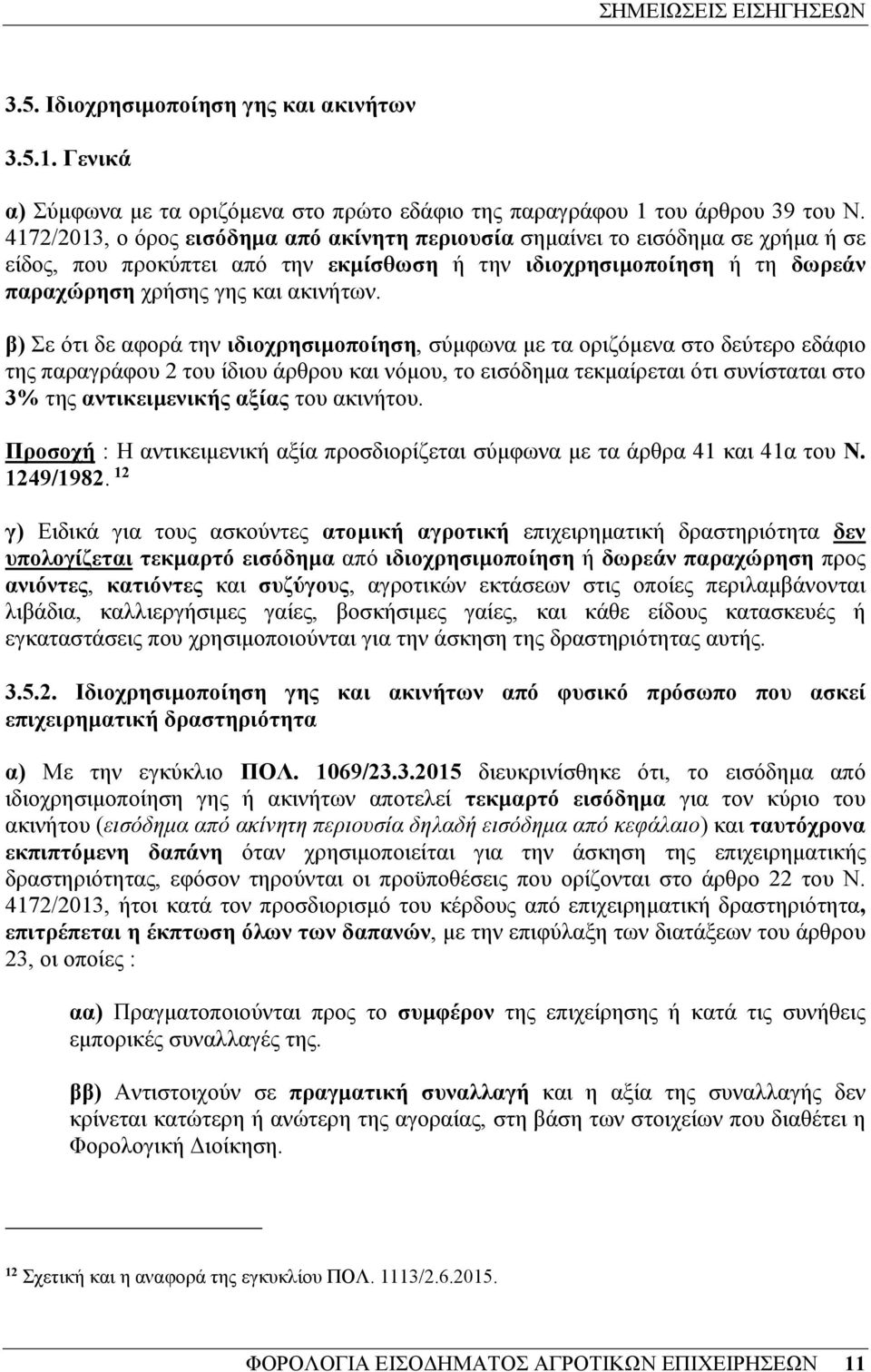 ΣΗΜΕΙΩΣΕΙΣ ΕΙΣΗΓΗΣΕΩΝ

3.5. Ιδιοχρησιμοποίηση γης και ακινήτων

3.5.1. Γενικά

α) Σύμφωνα με τα οριζόμενα στο πρώτο εδάφιο της παραγράφου 1 του άρθρου 39 του Ν. 4172/2013, ο όρος εισόδημα από ακίνητη περιουσία σημαίνει το εισόδημα σε χρήμα ή σε είδος, που προκύπτει από την εκμίσθωση ή την ιδιοχρησιμοποίηση ή τη δωρεάν παραχώρηση χρήσης γης και ακινήτων.

β) Σε ότι δε αφορά την ιδιοχρησιμοποίηση, σύμφωνα με τα οριζόμενα στο δεύτερο εδάφιο της παραγράφου 2 του ίδιου άρθρου και νόμου, το εισόδημα τεκμαίρεται ότι συνίσταται στο 3% της αντικειμενικής αξίας του ακινήτου.

Προσοχή : Η αντικειμενική αξία προσδιορίζεται σύμφωνα με τα άρθρα 41 και 41α του Ν. 1249/1982. $^{12}$

γ) Ειδικά για τους ασκούντες ατομική αγροτική επιχειρηματική δραστηριότητα δεν υπολογίζεται τεκμαρτό εισόδημα από ιδιοχρησιμοποίηση ή δωρεάν παραχώρηση προς ανιόντες, κατιόντες και συζύγους, αγροτικών εκτάσεων στις οποίες περιλαμβάνονται λιβάδια, καλλιεργήσιμες γαίες, βοσκήσιμες γαίες, και κάθε είδους κατασκευές ή εγκαταστάσεις που χρησιμοποιούνται για την άσκηση της δραστηριότητας αυτής.

3.5.2. Ιδιοχρησιμοποίηση γης και ακινήτων από φυσικό πρόσωπο που ασκεί επιχειρηματική δραστηριότητα

α) Με την εγκύκλιο ΠΟΛ. 1069/23.3.2015 διευκρινίσθηκε ότι, το εισόδημα από ιδιοχρησιμοποίηση γης ή ακινήτων αποτελεί τεκμαρτό εισόδημα για τον κύριο του ακινήτου (εισόδημα από ακίνητη περιουσία δηλαδή εισόδημα από κεφάλαιο) και ταυτόχρονα εκπιπτόμενη δαπάνη όταν χρησιμοποιείται για την άσκηση της επιχειρηματικής δραστηριότητας, εφόσον τηρούνται οι προϋποθέσεις που ορίζονται στο άρθρο 22 του Ν. 4172/2013, ήτοι κατά τον προσδιορισμό του κέρδους από επιχειρηματική δραστηριότητα, επιτρέπεται η έκπτωση όλων των δαπανών, με την επιφύλαξη των διατάξεων του άρθρου 23, οι οποίες :

αα) Πραγματοποιούνται προς το συμφέρον της επιχείρησης ή κατά τις συνήθεις εμπορικές συναλλαγές της.

ββ) Αντιστοιχούν σε πραγματική συναλλαγή και η αξία της συναλλαγής δεν κρίνεται κατώτερη ή ανώτερη της αγοραίας, στη βάση των στοιχείων που διαθέτει η Φορολογική Διοίκηση.

$^{12}$ Σχετική και η αναφορά της εγκυκλίου ΠΟΛ. 1113/2.6.2015.

ΦΟΡΟΛΟΓΙΑ ΕΙΣΟΔΗΜΑΤΟΣ ΑΓΡΟΤΙΚΩΝ ΕΠΙΧΕΙΡΗΣΕΩΝ 11